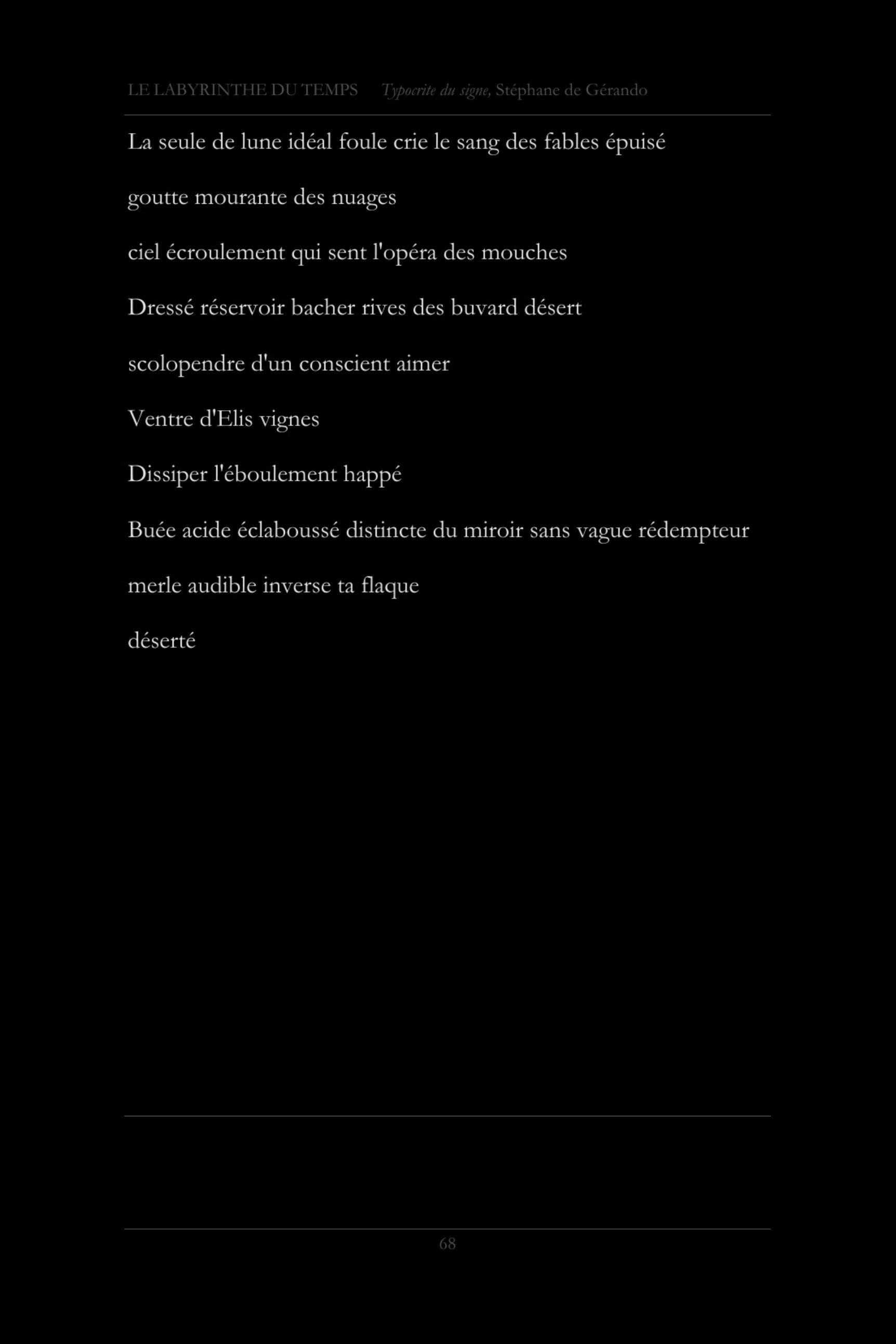 LE LABYRINTHE DU TEMPS Typocrite du signe, Stéphane de Gérando

La seule de lune idéal foule crie le sang des fables épuisé

goutte mourante des nuages

ciel écroulement qui sent l'opéra des mouches

Dressé réservoir bacher rives des buvard désert

scolopendre d'un conscient aimer

Ventre d'Elis vignes

Dissiper l'éboulement happé

Buée acide éclaboussé distincte du miroir sans vague rédempteur

merle audible inverse ta flaque

déserté

68